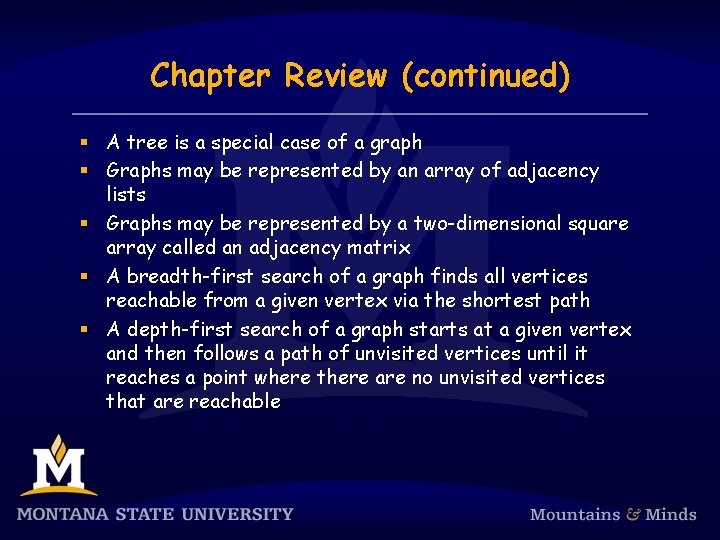 Chapter Review (continued)

- A tree is a special case of a graph
- Graphs may be represented by an array of adjacency lists
- Graphs may be represented by a two-dimensional square array called an adjacency matrix
- A breadth-first search of a graph finds all vertices reachable from a given vertex via the shortest path
- A depth-first search of a graph starts at a given vertex and then follows a path of unvisited vertices until it reaches a point where there are no unvisited vertices that are reachable

M
MONTANA STATE UNIVERSITY

Mountains & Minds